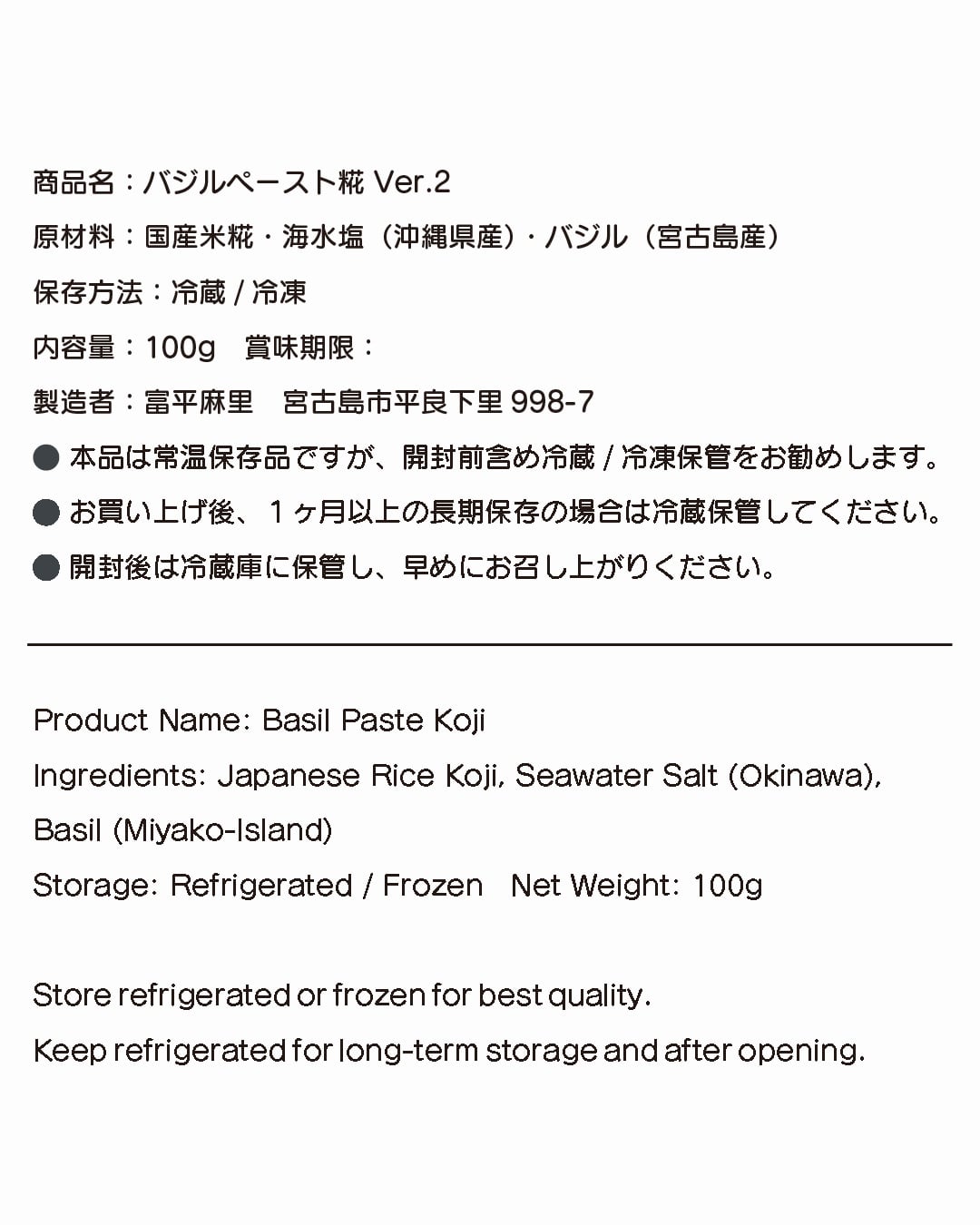 商品名：バジルペースト糀 Ver.2
原材料：国産米糀・海水塩（沖縄県産）・バジル（宮古島産）
保存方法：冷蔵 / 冷凍
内容量：100g　賞味期限：
製造者：富平麻里　宮古島市平良下里 998-7
● 本品は常温保存品ですが、開封前含め冷蔵 / 冷凍保管をお勧めします。
● お買い上げ後、１ヶ月以上の長期保存の場合は冷蔵保管してください。
● 開封後は冷蔵庫に保管し、早めにお召し上がりください。

Product Name: Basil Paste Koji
Ingredients: Japanese Rice Koji, Seawater Salt (Okinawa), Basil (Miyako-Island)
Storage: Refrigerated / Frozen　Net Weight: 100g

Store refrigerated or frozen for best quality.
Keep refrigerated for long-term storage and after opening.